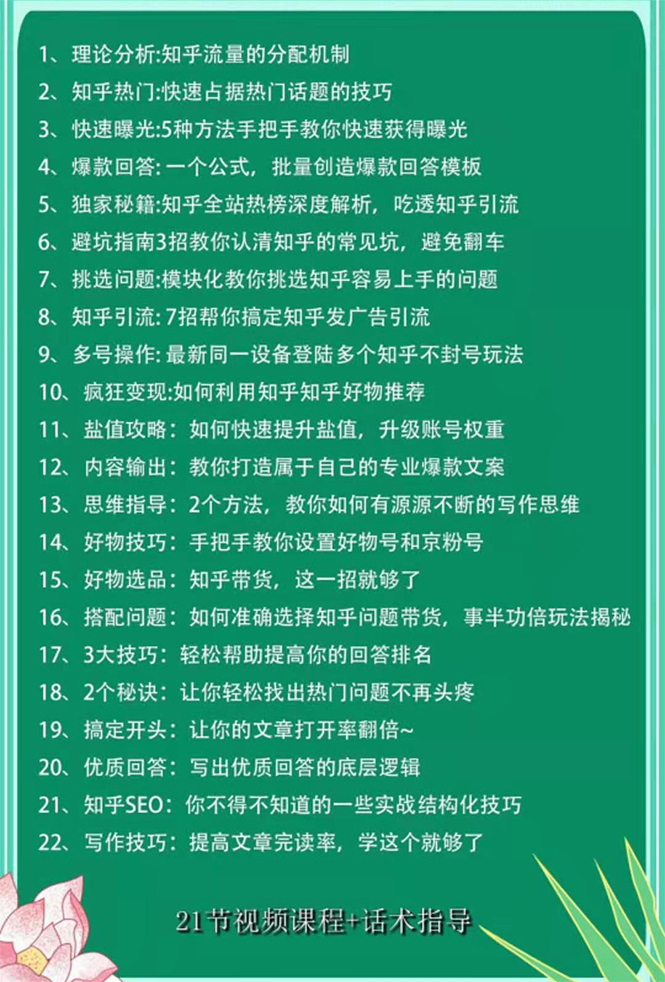 1、理论分析:知乎流量的分配机制
2、知乎热门:快速占据热门话题的技巧
3、快速曝光:5种方法手把手教你快速获得曝光
4、爆款回答: 一个公式，批量创造爆款回答模板
5、独家秘籍:知乎全站热榜深度解析，吃透知乎引流
6、避坑指南3招教你认清知乎的常见坑，避免翻车
7、挑选问题:模块化教你挑选知乎容易上手的问题
8、知乎引流: 7招帮你搞定知乎发广告引流
9、多号操作: 最新同一设备登陆多个知乎不封号玩法
10、疯狂变现:如何利用知乎知乎好物推荐
11、盐值攻略：如何快速提升盐值，升级账号权重
12、内容输出：教你打造属于自己的专业爆款文案
13、思维指导：2个方法，教你如何有源源不断的写作思维
14、好物技巧：手把手教你设置好物号和京粉号
15、好物选品：知乎带货，这一招就够了
16、搭配问题：如何准确选择知乎问题带货，事半功倍玩法揭秘
17、3大技巧：轻松帮助提高你的回答排名
18、2个秘诀：让你轻松找出热门问题不再头疼
19、搞定开头：让你的文章打开率翻倍~
20、优质回答：写出优质回答的底层逻辑
21、知乎SEO：你不得不知道的一些实战结构化技巧
22、写作技巧：提高文章完读率，学这个就够了

21节视频课程+话术指导